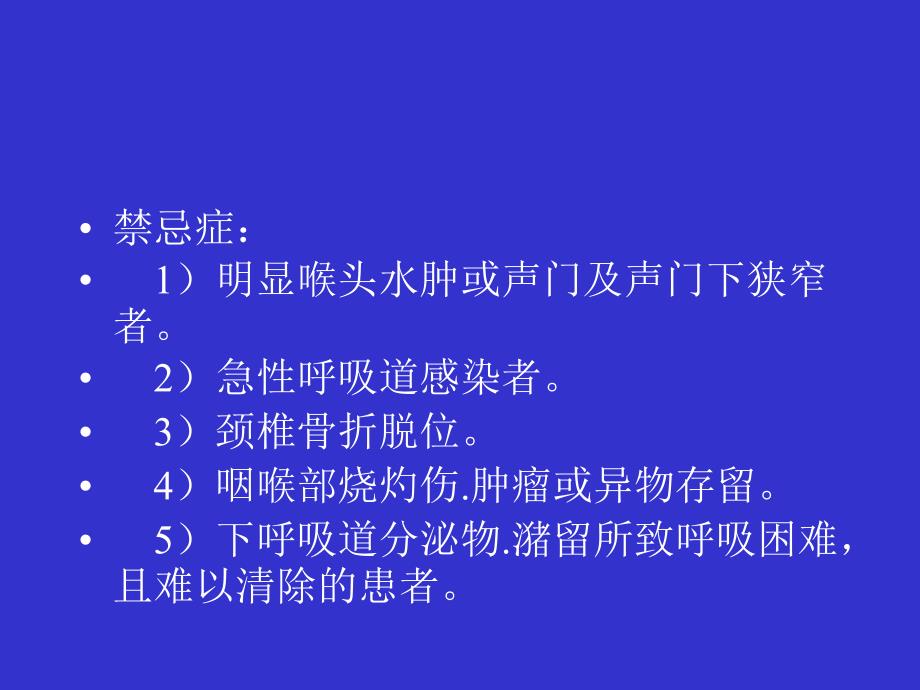 • 禁忌症：
• 1）明显喉头水肿或声门及声门下狭窄者。
• 2）急性呼吸道感染者。
• 3）颈椎骨折脱位。
• 4）咽喉部烧灼伤.肿瘤或异物存留。
• 5）下呼吸道分泌物.潴留所致呼吸困难，且难以清除的患者。